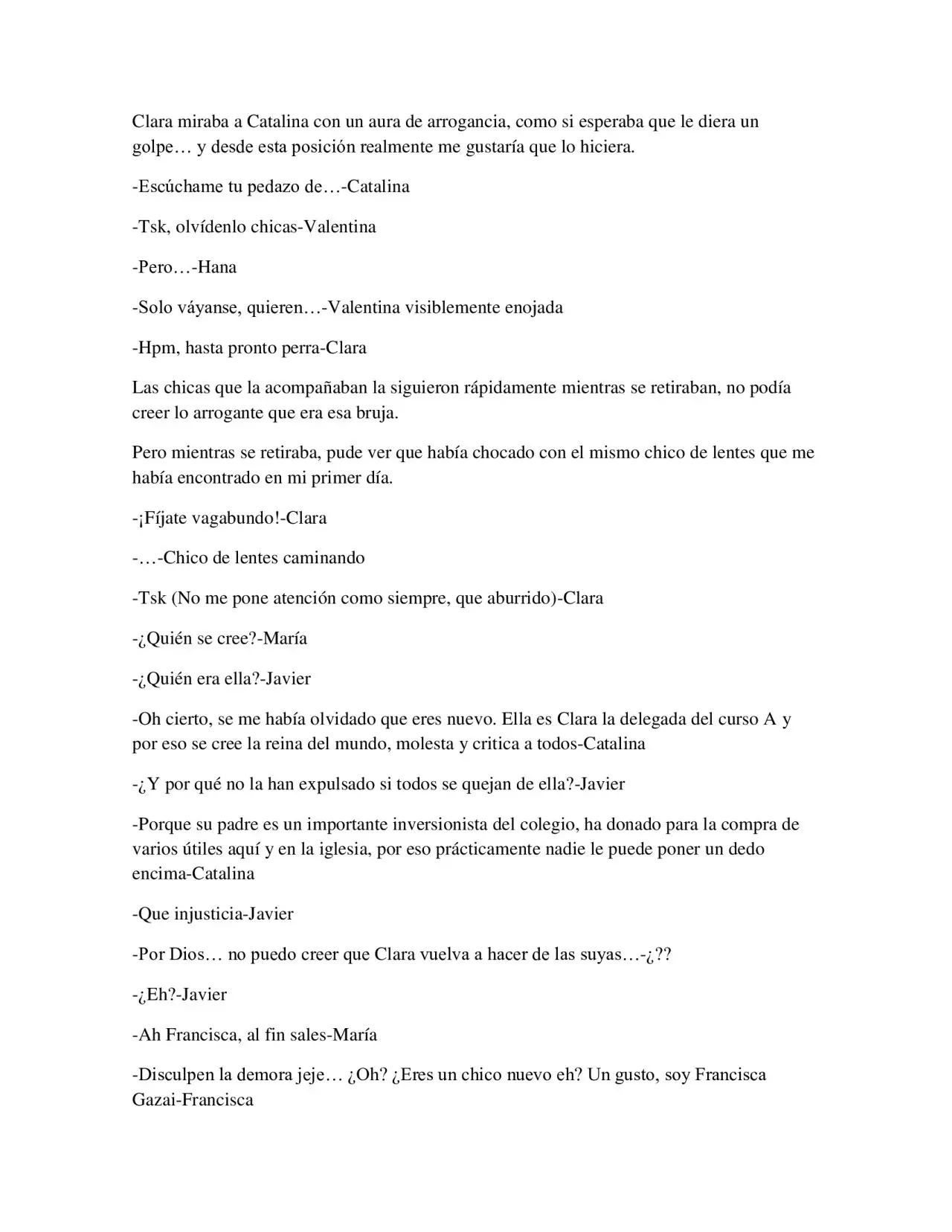 Clara miraba a Catalina con un aura de arrogancia, como si esperaba que le diera un golpe… y desde esta posición realmente me gustaría que lo hiciera.

-Escúchame tu pedazo de…-Catalina

-Tsk, olvídenlo chicas-Valentina

-Pero…-Hana

-Solo váyanse, quieren…-Valentina visiblemente enojada

-Hpm, hasta pronto perra-Clara

Las chicas que la acompañaban la siguieron rápidamente mientras se retiraban, no podía creer lo arrogante que era esa bruja.

Pero mientras se retiraba, pude ver que había chocado con el mismo chico de lentes que me había encontrado en mi primer día.

-¡Fíjate vagabundo!-Clara

-…-Chico de lentes caminando

-Tsk (No me pone atención como siempre, que aburrido)-Clara

-¿Quién se cree?-María

-¿Quién era ella?-Javier

-Oh cierto, se me había olvidado que eres nuevo. Ella es Clara la delegada del curso A y por eso se cree la reina del mundo, molesta y critica a todos-Catalina

-¿Y por qué no la han expulsado si todos se quejan de ella?-Javier

-Porque su padre es un importante inversionista del colegio, ha donado para la compra de varios útiles aquí y en la iglesia, por eso prácticamente nadie le puede poner un dedo encima-Catalina

-Que injusticia-Javier

-Por Dios… no puedo creer que Clara vuelva a hacer de las suyas…-¿??

-¿Eh?-Javier

-Ah Francisca, al fin sales-María

-Disculpen la demora jeje… ¿Oh? ¿Eres un chico nuevo eh? Un gusto, soy Francisca Gazai-Francisca